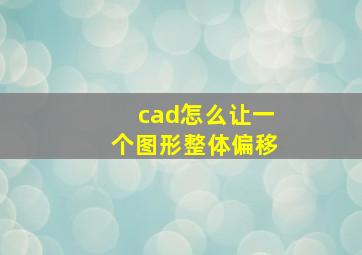 cad怎么让一个图形整体偏移